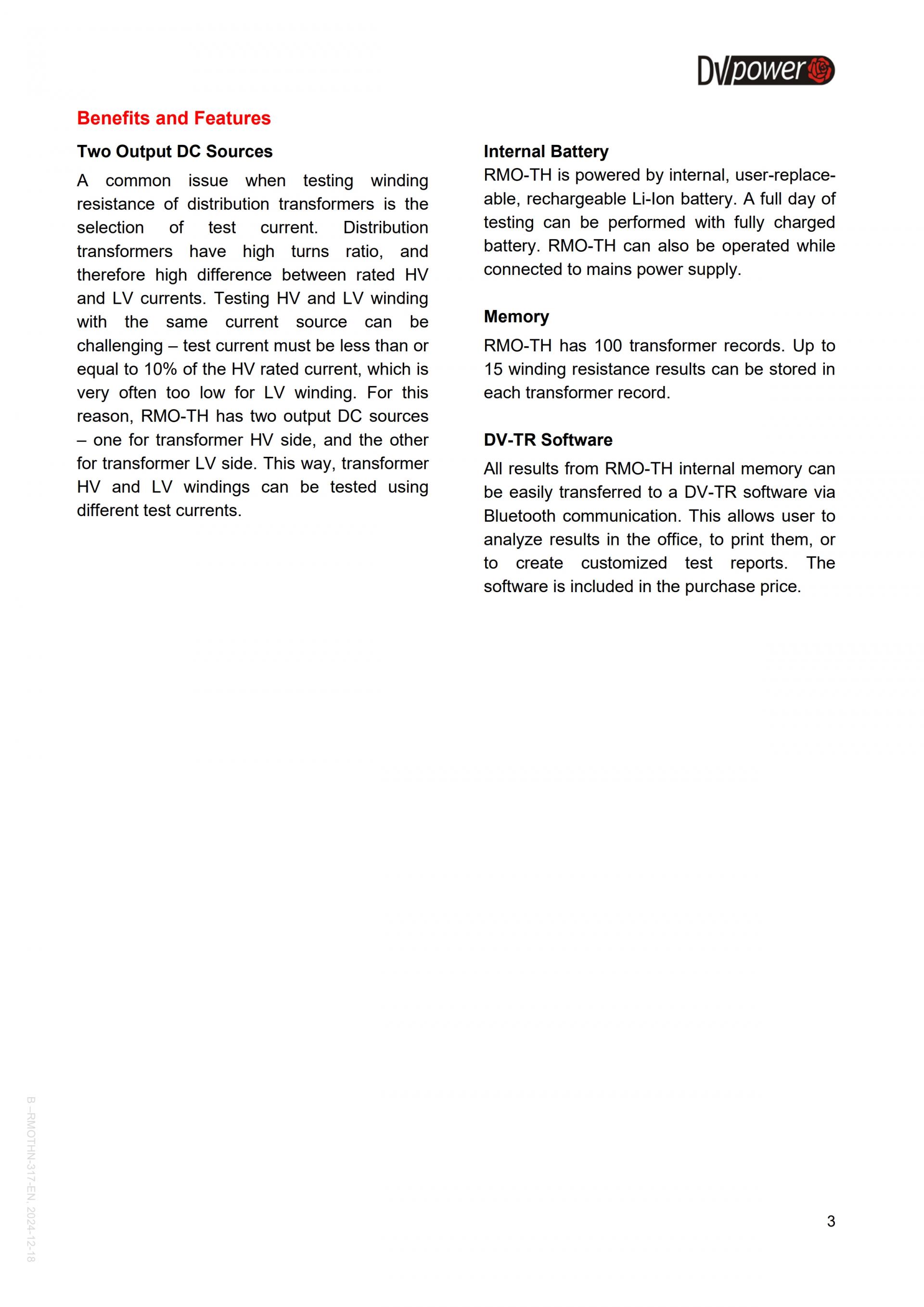 DV power

Benefits and Features

Two Output DC Sources

A common issue when testing winding resistance of distribution transformers is the selection of test current. Distribution transformers have high turns ratio, and therefore high difference between rated HV and LV currents. Testing HV and LV winding with the same current source can be challenging – test current must be less than or equal to 10% of the HV rated current, which is very often too low for LV winding. For this reason, RMO-TH has two output DC sources – one for transformer HV side, and the other for transformer LV side. This way, transformer HV and LV windings can be tested using different test currents.

Internal Battery

RMO-TH is powered by internal, user-replaceable, rechargeable Li-Ion battery. A full day of testing can be performed with fully charged battery. RMO-TH can also be operated while connected to mains power supply.

Memory

RMO-TH has 100 transformer records. Up to 15 winding resistance results can be stored in each transformer record.

DV-TR Software

All results from RMO-TH internal memory can be easily transferred to a DV-TR software via Bluetooth communication. This allows user to analyze results in the office, to print them, or to create customized test reports. The software is included in the purchase price.

B –RMOTHN-317-EN, 2024-12-18

3